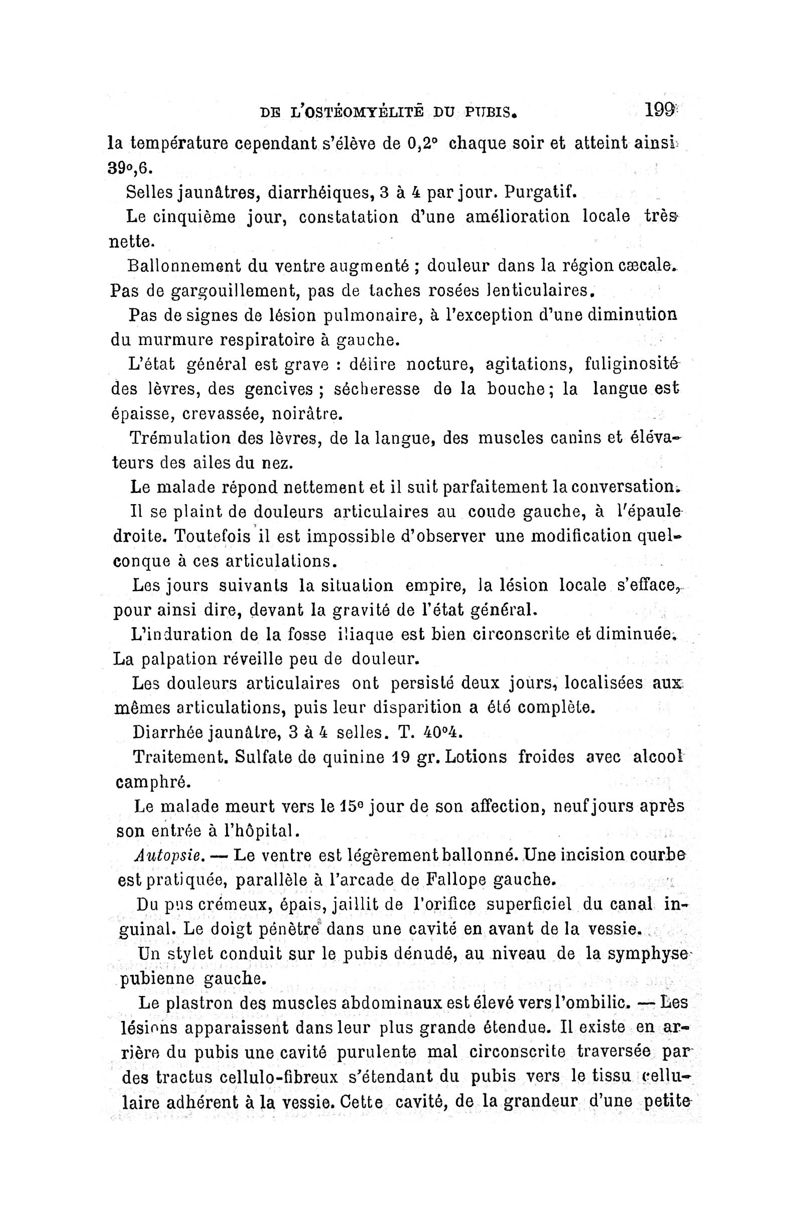 DE L'OSTÉOMYÉLITE DU PUBIS. 199

la température cependant s'élève de 0,2° chaque soir et atteint ainsi 39°,6.

Selles jaunâtres, diarrhéiques, 3 à 4 par jour. Purgatif.

Le cinquième jour, constatation d'une amélioration locale très nette.

Ballonnement du ventre augmenté ; douleur dans la région cæcale. Pas de gargouillement, pas de taches rosées lenticulaires.

Pas de signes de lésion pulmonaire, à l'exception d'une diminution du murmure respiratoire à gauche.

L'état général est grave : délire nocture, agitations, fuliginosité des lèvres, des gencives ; sécheresse de la bouche ; la langue est épaisse, crevassée, noirâtre.

Trémulation des lèvres, de la langue, des muscles canins et élévateurs des ailes du nez.

Le malade répond nettement et il suit parfaitement la conversation.

Il se plaint de douleurs articulaires au coude gauche, à l'épaule droite. Toutefois il est impossible d'observer une modification quelconque à ces articulations.

Les jours suivants la situation empire, la lésion locale s'efface, pour ainsi dire, devant la gravité de l'état général.

L'induration de la fosse iliaque est bien circonscrite et diminuée. La palpation réveille peu de douleur.

Les douleurs articulaires ont persisté deux jours, localisées aux mêmes articulations, puis leur disparition a été complète.

Diarrhée jaunâtre, 3 à 4 selles. T. 40°4.

Traitement. Sulfate de quinine 19 gr. Lotions froides avec alcool camphré.

Le malade meurt vers le 15e jour de son affection, neuf jours après son entrée à l'hôpital.

Autopsie. — Le ventre est légèrement ballonné. Une incision courbe est pratiquée, parallèle à l'arcade de Fallope gauche.

Du pus crémeux, épais, jaillit de l'orifice superficiel du canal inguinal. Le doigt pénètre dans une cavité en avant de la vessie.

Un stylet conduit sur le pubis dénudé, au niveau de la symphyse pubienne gauche.

Le plastron des muscles abdominaux est élevé vers l'ombilic. — Les lésions apparaissent dans leur plus grande étendue. Il existe en arrière du pubis une cavité purulente mal circonscrite traversée par des tractus cellulo-fibreux s'étendant du pubis vers le tissu cellulaire adhérent à la vessie. Cette cavité, de la grandeur d'une petite